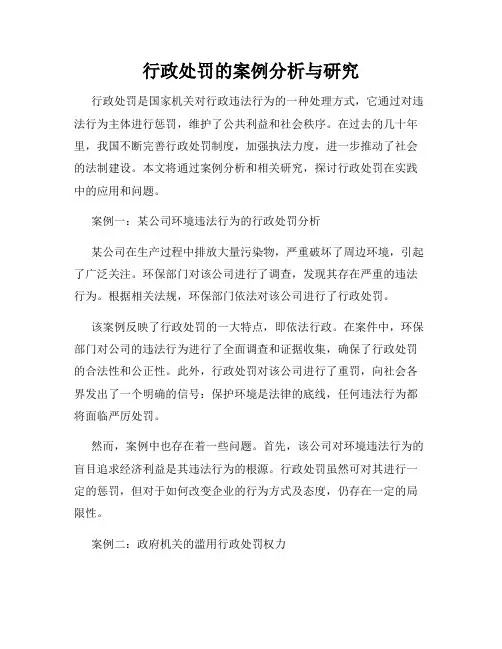 行政处罚的案例分析与研究

行政处罚是国家机关对行政违法行为的一种处理方式，它通过对违法行为主体进行惩罚，维护了公共利益和社会秩序。在过去的几十年里，我国不断完善行政处罚制度，加强执法力度，进一步推动了社会的法制建设。本文将通过案例分析和相关研究，探讨行政处罚在实践中的应用和问题。

案例一：某公司环境违法行为的行政处罚分析

某公司在生产过程中排放大量污染物，严重破坏了周边环境，引起了广泛关注。环保部门对该公司进行了调查，发现其存在严重的违法行为。根据相关法规，环保部门依法对该公司进行了行政处罚。

该案例反映了行政处罚的一大特点，即依法行政。在案件中，环保部门对公司的违法行为进行了全面调查和证据收集，确保了行政处罚的合法性和公正性。此外，行政处罚对该公司进行了重罚，向社会各界发出了一个明确的信号：保护环境是法律的底线，任何违法行为都将面临严厉处罚。

然而，案例中也存在着一些问题。首先，该公司对环境违法行为的盲目追求经济利益是其违法行为的根源。行政处罚虽然可对其进行一定的惩罚，但对于如何改变企业的行为方式及态度，仍存在一定的局限性。

案例二：政府机关的滥用行政处罚权力